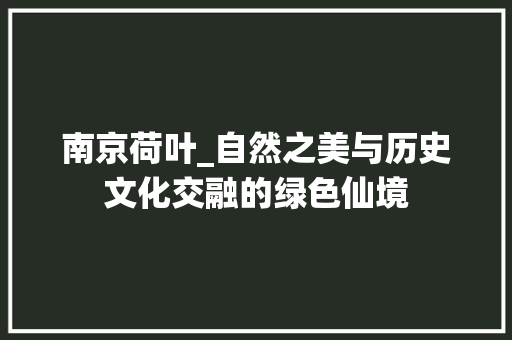 南京荷叶_自然之美与历史文化交融的绿色仙境